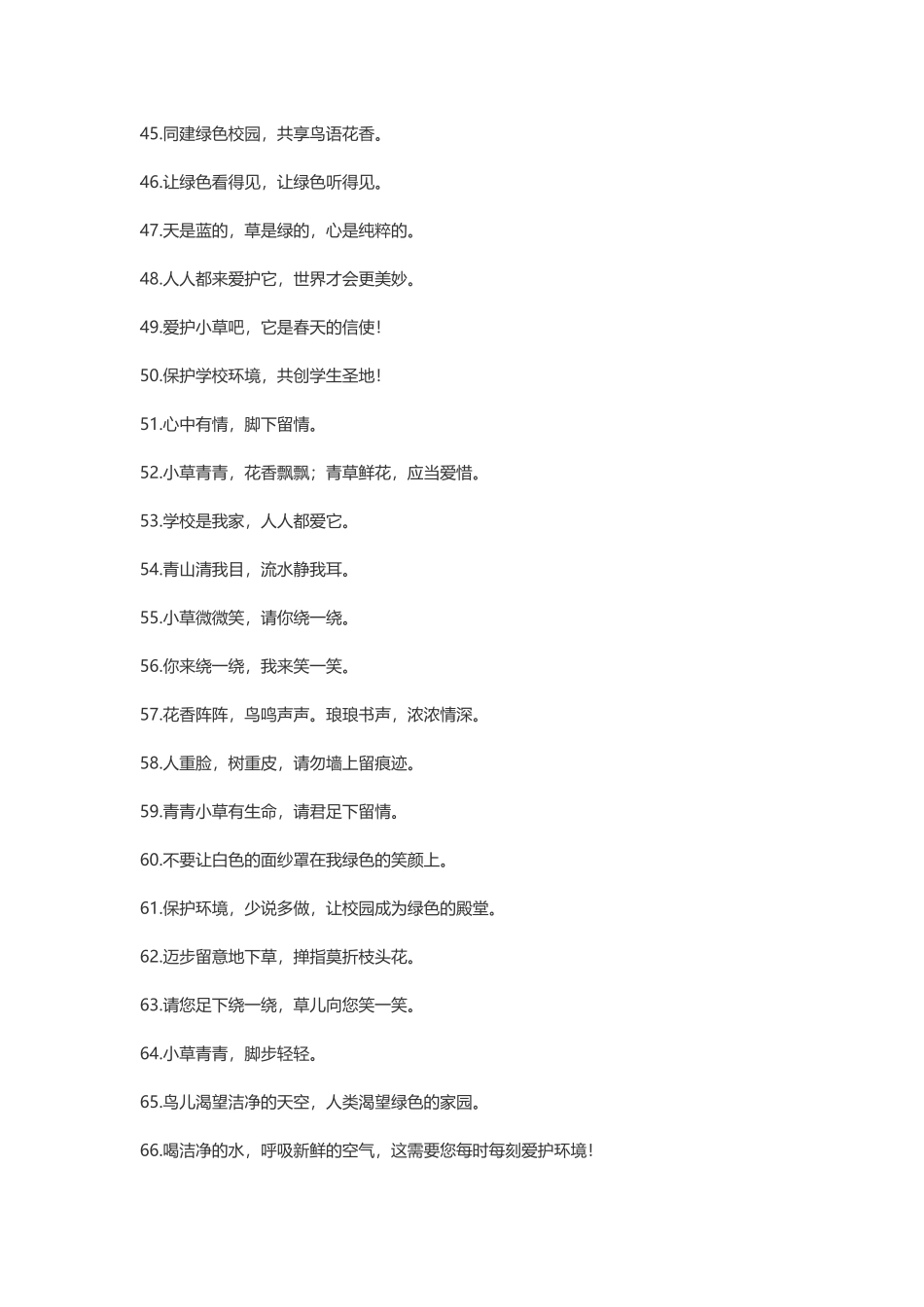 45.同建绿色校园，共享鸟语花香。

46.让绿色看得见，让绿色听得见。

47.天是蓝的，草是绿的，心是纯粹的。

48.人人都来爱护它，世界才会更美妙。

49.爱护小草吧，它是春天的信使！

50.保护学校环境，共创学生圣地！

51.心中有情，脚下留情。

52.小草青青，花香飘飘；青草鲜花，应当爱惜。

53.学校是我家，人人都爱它。

54.青山清我目，流水静我耳。

55.小草微微笑，请你绕一绕。

56.你来绕一绕，我来笑一笑。

57.花香阵阵，鸟鸣声声。琅琅书声，浓浓情深。

58.人重脸，树重皮，请勿墙上留痕迹。

59.青青小草有生命，请君足下留情。

60.不要让白色的面纱罩在我绿色的笑颜上。

61.保护环境，少说多做，让校园成为绿色的殿堂。

62.迈步留意地下草，掸指莫折枝头花。

63.请您足下绕一绕，草儿向您笑一笑。

64.小草青青，脚步轻轻。

65.鸟儿渴望洁净的天空，人类渴望绿色的家园。

66.喝洁净的水，呼吸新鲜的空气，这需要您每时每刻爱护环境！